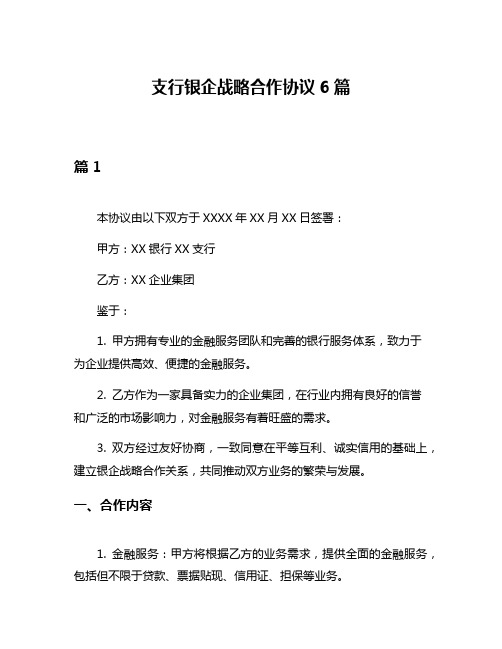 支行银企战略合作协议 6 篇

篇 1

本协议由以下双方于 XXXX 年 XX 月 XX 日签署：

甲方：XX 银行 XX 支行

乙方：XX 企业集团

鉴于：

1. 甲方拥有专业的金融服务团队和完善的银行服务体系，致力于为企业提供高效、便捷的金融服务。

2. 乙方作为一家具备实力的企业集团，在行业内拥有良好的信誉和广泛的市场影响力，对金融服务有着旺盛的需求。

3. 双方经过友好协商，一致同意在平等互利、诚实信用的基础上，建立银企战略合作关系，共同推动双方业务的繁荣与发展。

一、合作内容

1. 金融服务：甲方将根据乙方的业务需求，提供全面的金融服务，包括但不限于贷款、票据贴现、信用证、担保等业务。